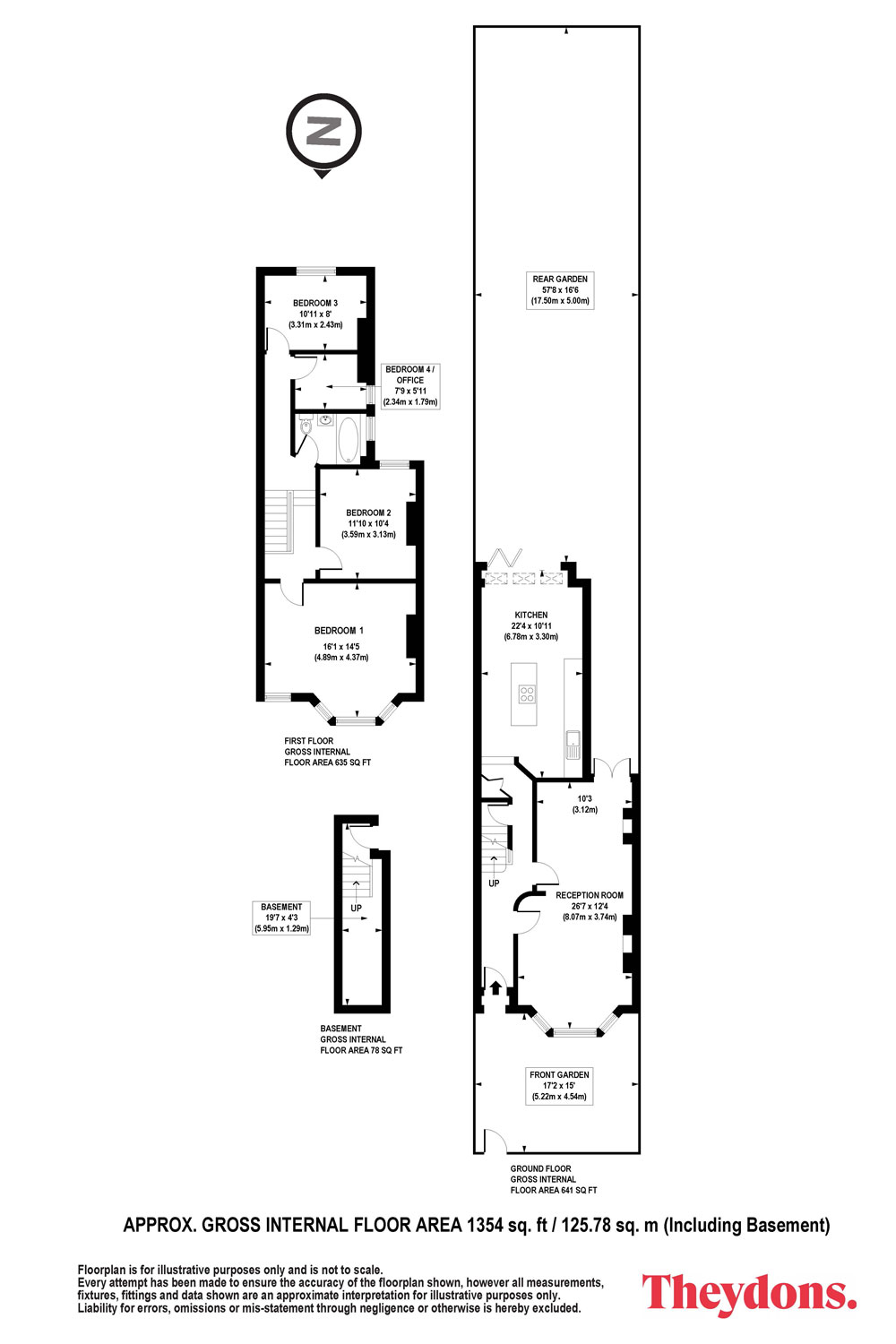 N

BEDROOM 3
10'11 x 8'
(3.31m x 2.43m)

BEDROOM 4 / OFFICE
7'9 x 5'11
(2.34m x 1.79m)

BEDROOM 2
11'10 x 10'4
(3.59m x 3.13m)

BEDROOM 1
16'1 x 14'5
(4.89m x 4.37m)

FIRST FLOOR
GROSS INTERNAL
FLOOR AREA 635 SQ FT

BASEMENT
19'7 x 4'3
(5.95m x 1.29m)

UP

BASEMENT
GROSS INTERNAL
FLOOR AREA 78 SQ FT

REAR GARDEN
57'8 x 16'6
(17.50m x 5.00m)

KITCHEN
22'4 x 10'11
(6.78m x 3.30m)

10'3
(3.12m)

UP

RECEPTION ROOM
26'7 x 12'4
(8.07m x 3.74m)

FRONT GARDEN
17'2 x 15'
(5.22m x 4.54m)

GROUND FLOOR
GROSS INTERNAL
FLOOR AREA 641 SQ FT

APPROX. GROSS INTERNAL FLOOR AREA 1354 sq. ft / 125.78 sq. m (Including Basement)

Floorplan is for illustrative purposes only and is not to scale.
Every attempt has been made to ensure the accuracy of the floorplan shown, however all measurements, fixtures, fittings and data shown are an approximate interpretation for illustrative purposes only.
Liability for errors, omissions or mis-statement through negligence or otherwise is hereby excluded.

Theydons.